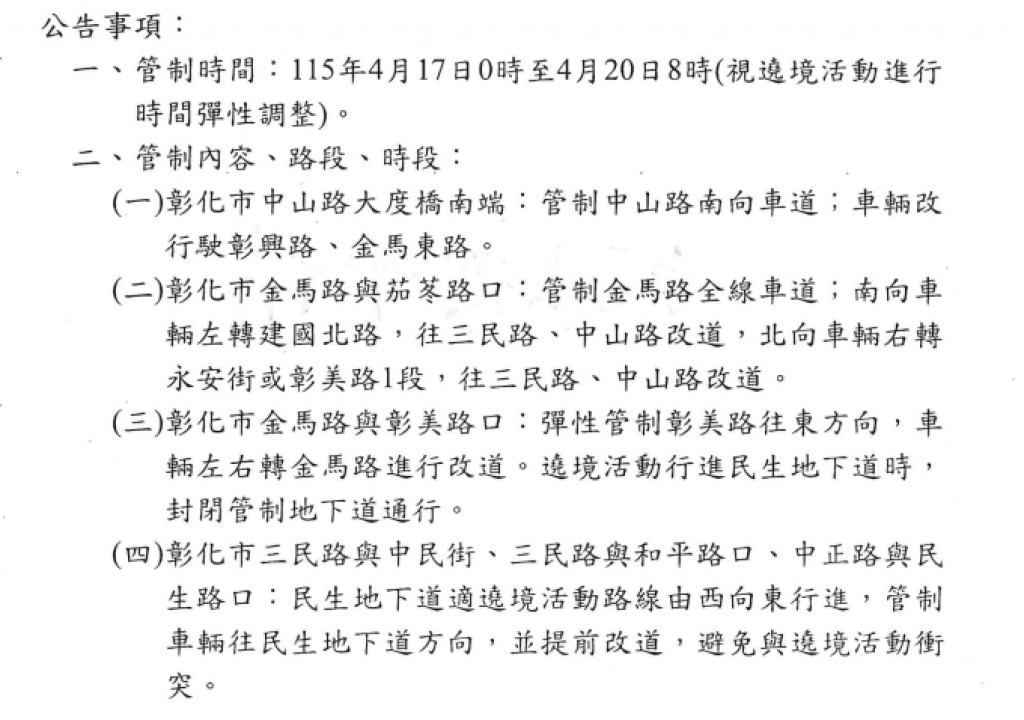 公告事項：

一、管制時間：115年4月17日0時至4月20日8時(視遶境活動進行時間彈性調整)。

二、管制內容、路段、時段：

(一)彰化市中山路大度橋南端：管制中山路南向車道；車輛改行駛彰興路、金馬東路。

(二)彰化市金馬路與茄苳路口：管制金馬路全線車道；南向車輛左轉建國北路，往三民路、中山路改道，北向車輛右轉永安街或彰美路1段，往三民路、中山路改道。

(三)彰化市金馬路與彰美路口：彈性管制彰美路往東方向，車輛左右轉金馬路進行改道。遶境活動行進民生地下道時，封閉管制地下道通行。

(四)彰化市三民路與中民街、三民路與和平路口、中正路與民生路口：民生地下道適遶境活動路線由西向東行進，管制車輛往民生地下道方向，並提前改道，避免與遶境活動衝突。